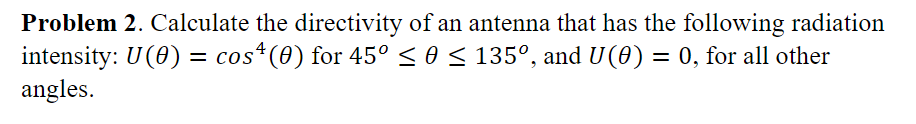 **Problem 2**. Calculate the directivity of an antenna that has the following radiation intensity: $U(\theta) = cos^4(\theta)$ for $45^o \leq \theta \leq 135^o$, and $U(\theta) = 0$, for all other angles.